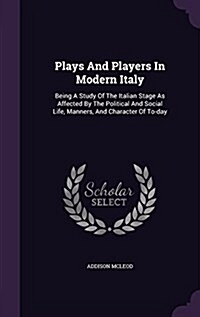 Plays And Players In Modern Italy

Being A Study Of The Italian Stage As Affected By The Political And Social Life, Manners, And Character Of To-day

Scholar SELECT

ADDISON MCLEOD